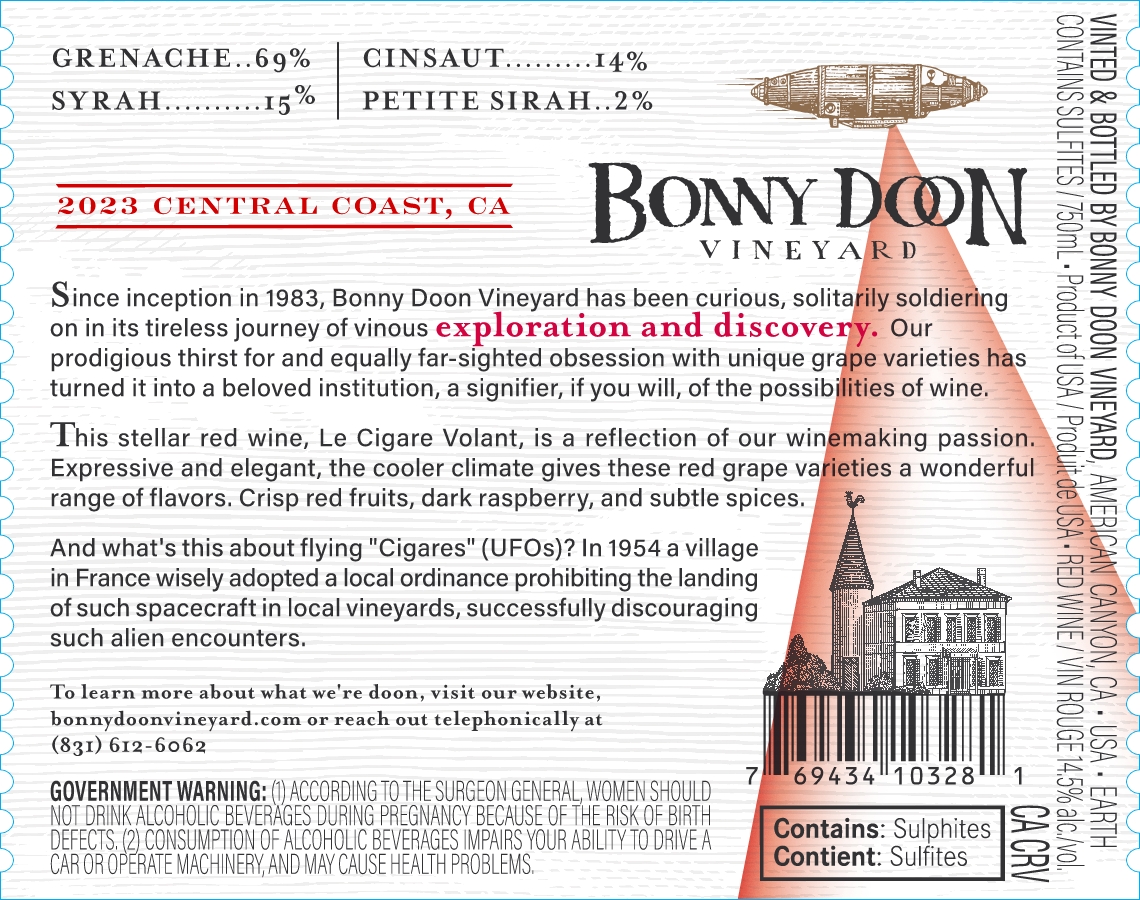 GRENACHE..69%
SYRAH..........15%

CINSAUT.........14%
PETITE SIRAH..2%

2023 CENTRAL COAST, CA

BONNY DOON
VINEYARD

Since inception in 1983, Bonny Doon Vineyard has been curious, solitarily soldiering on in its tireless journey of vinous exploration and discovery. Our prodigious thirst for and equally far-sighted obsession with unique grape varieties has turned it into a beloved institution, a signifier, if you will, of the possibilities of wine.

This stellar red wine, Le Cigare Volant, is a reflection of our winemaking passion. Expressive and elegant, the cooler climate gives these red grape varieties a wonderful range of flavors. Crisp red fruits, dark raspberry, and subtle spices.

And what's this about flying "Cigares" (UFOs)? In 1954 a village in France wisely adopted a local ordinance prohibiting the landing of such spacecraft in local vineyards, successfully discouraging such alien encounters.

To learn more about what we're doon, visit our website, bonnydoonvineyard.com or reach out telephonically at (831) 612-6062

GOVERNMENT WARNING: (1) ACCORDING TO THE SURGEON GENERAL, WOMEN SHOULD NOT DRINK ALCOHOLIC BEVERAGES DURING PREGNANCY BECAUSE OF THE RISK OF BIRTH DEFECTS. (2) CONSUMPTION OF ALCOHOLIC BEVERAGES IMPAIRS YOUR ABILITY TO DRIVE A CAR OR OPERATE MACHINERY, AND MAY CAUSE HEALTH PROBLEMS.

7 69434 10328 1

Contains: Sulphites
Contient: Sulfites

VINTED & BOTTLED BY BONNY DOON VINEYARD, AMERICAN CANYON, CA • USA • EARTH
CONTAINS SULFITES / 750mL • Product of USA / Produit de USA • RED WINE / VIN ROUGE 14.5% alc./vol.
CA CRV